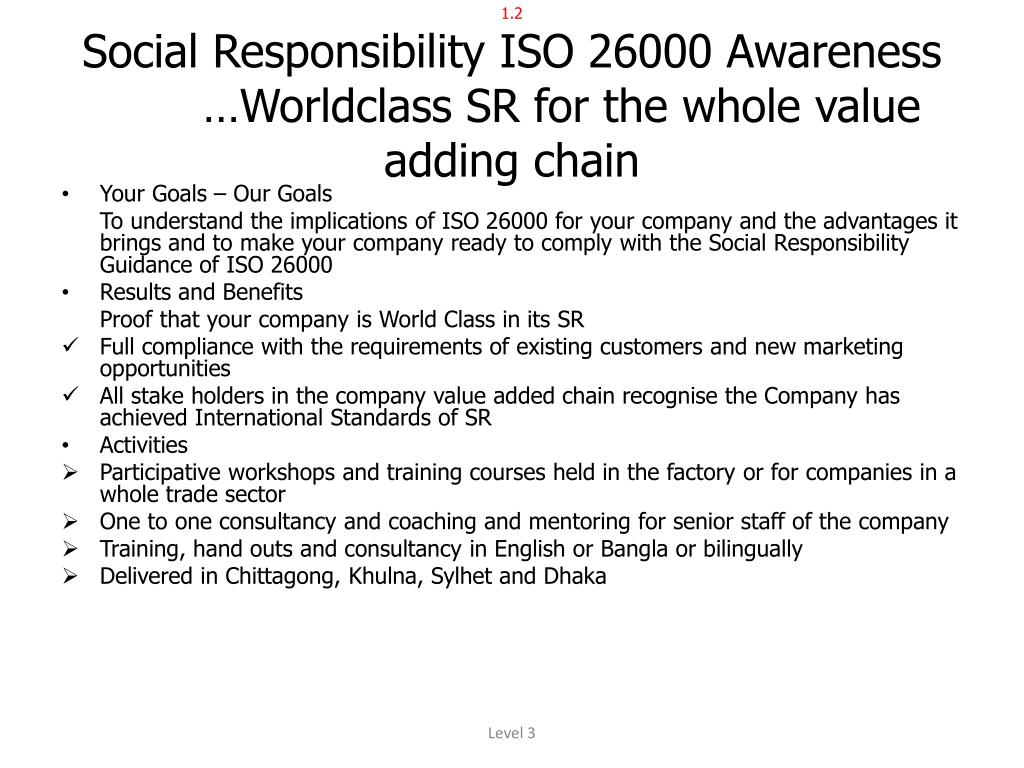 1.2

Social Responsibility ISO 26000 Awareness …Worldclass SR for the whole value adding chain

• Your Goals – Our Goals

To understand the implications of ISO 26000 for your company and the advantages it brings and to make your company ready to comply with the Social Responsibility Guidance of ISO 26000

• Results and Benefits

Proof that your company is World Class in its SR

✓ Full compliance with the requirements of existing customers and new marketing opportunities

✓ All stake holders in the company value added chain recognise the Company has achieved International Standards of SR

• Activities

➢ Participative workshops and training courses held in the factory or for companies in a whole trade sector

➢ One to one consultancy and coaching and mentoring for senior staff of the company

➢ Training, hand outs and consultancy in English or Bangla or bilingually

➢ Delivered in Chittagong, Khulna, Sylhet and Dhaka

Level 3